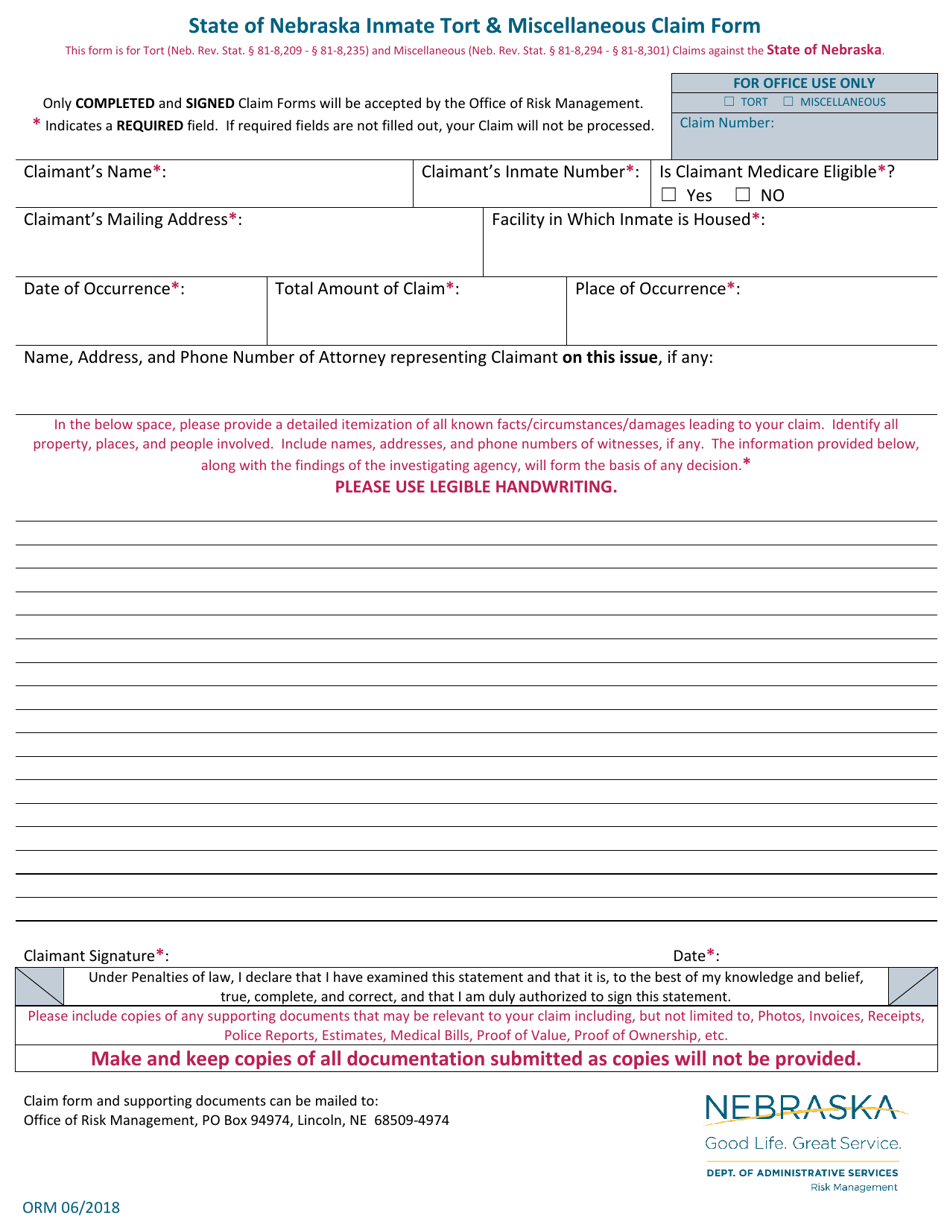 State of Nebraska Inmate Tort & Miscellaneous Claim Form

This form is for Tort (Neb. Rev. Stat. § 81-8,209 - § 81-8,235) and Miscellaneous (Neb. Rev. Stat. § 81-8,294 - § 81-8,301) Claims against the State of Nebraska.

Only COMPLETED and SIGNED Claim Forms will be accepted by the Office of Risk Management.
* Indicates a REQUIRED field. If required fields are not filled out, your Claim will not be processed.

FOR OFFICE USE ONLY
☐ TORT ☐ MISCELLANEOUS
Claim Number:

Claimant's Name*:

Claimant's Inmate Number*:

Is Claimant Medicare Eligible*?
☐ Yes ☐ NO

Claimant's Mailing Address*:

Facility in Which Inmate is Housed*:

Date of Occurrence*:

Total Amount of Claim*:

Place of Occurrence*:

Name, Address, and Phone Number of Attorney representing Claimant on this issue, if any:

In the below space, please provide a detailed itemization of all known facts/circumstances/damages leading to your claim. Identify all property, places, and people involved. Include names, addresses, and phone numbers of witnesses, if any. The information provided below, along with the findings of the investigating agency, will form the basis of any decision.*
PLEASE USE LEGIBLE HANDWRITING.

Claimant Signature*:

Date*:

Under Penalties of law, I declare that I have examined this statement and that it is, to the best of my knowledge and belief, true, complete, and correct, and that I am duly authorized to sign this statement.

Please include copies of any supporting documents that may be relevant to your claim including, but not limited to, Photos, Invoices, Receipts, Police Reports, Estimates, Medical Bills, Proof of Value, Proof of Ownership, etc.

Make and keep copies of all documentation submitted as copies will not be provided.

Claim form and supporting documents can be mailed to:
Office of Risk Management, PO Box 94974, Lincoln, NE 68509-4974

NEBRASKA
Good Life. Great Service.
DEPT. OF ADMINISTRATIVE SERVICES
Risk Management

ORM 06/2018